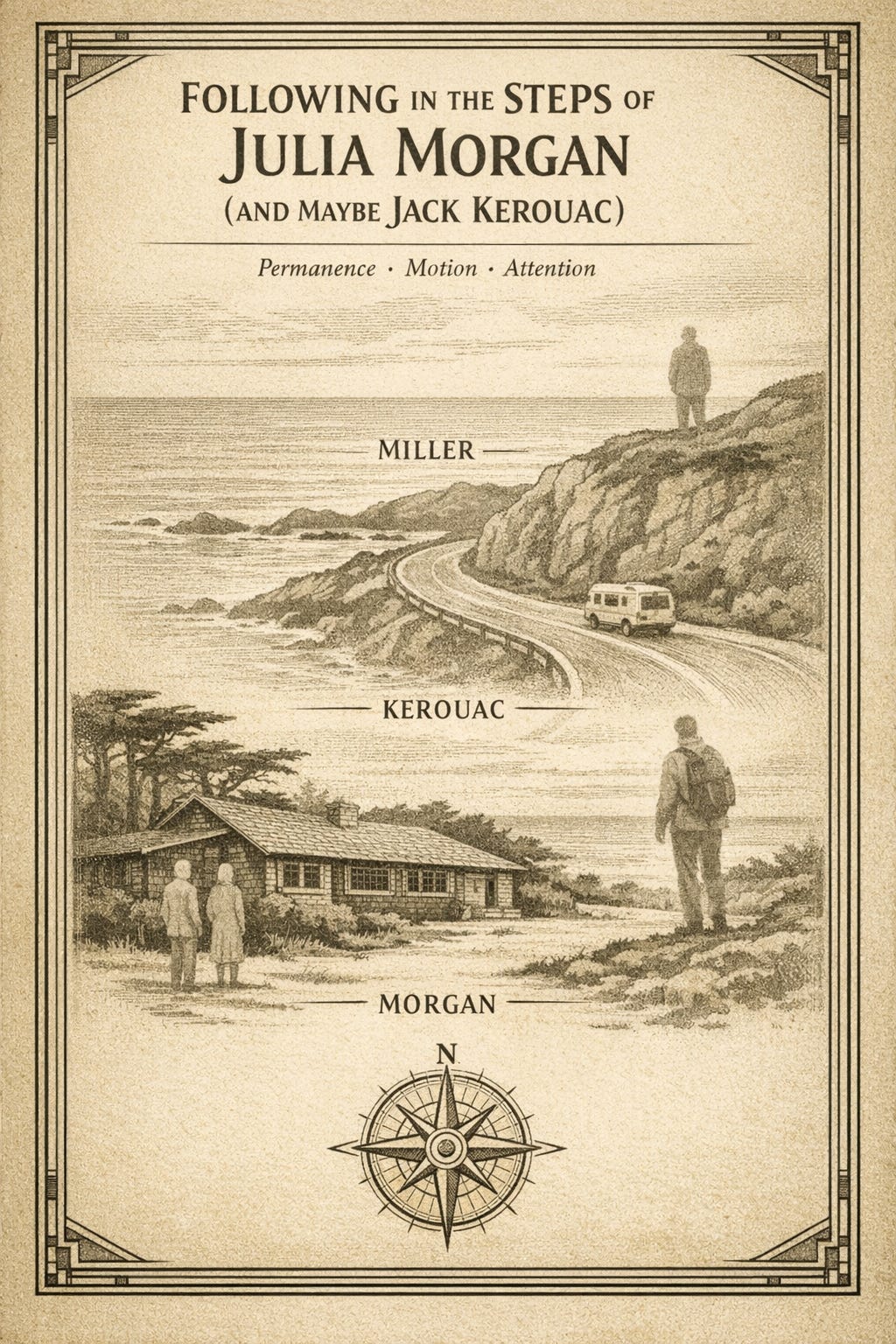 FOLLOWING IN THE STEPS OF
JULIA MORGAN
(AND MAYBE JACK KEROUAC)

Permanence · Motion · Attention

MILLER

KEROUAC

MORGAN

N